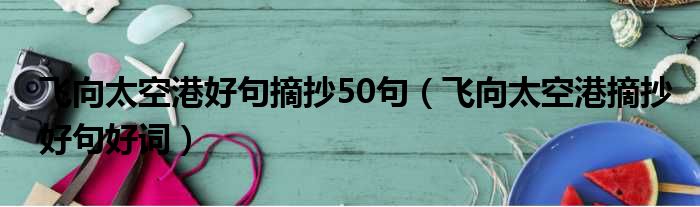 飞向太空港好句摘抄50句（飞向太空港摘抄好句好词）